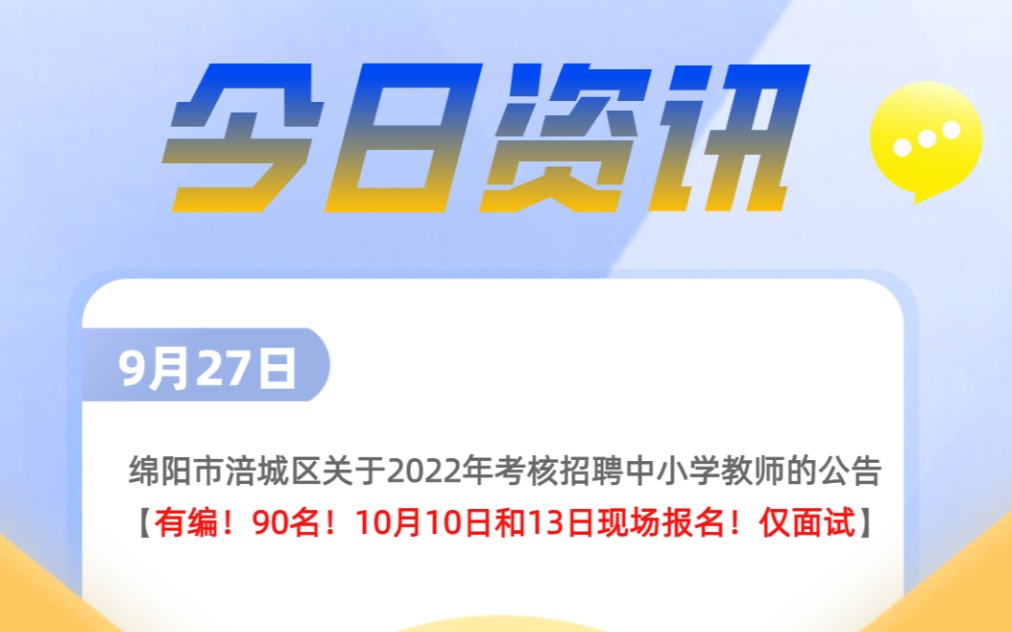 今日资讯

9月27日

绵阳市涪城区关于2022年考核招聘中小学教师的公告
【有编！90名！10月10日和13日现场报名！仅面试】